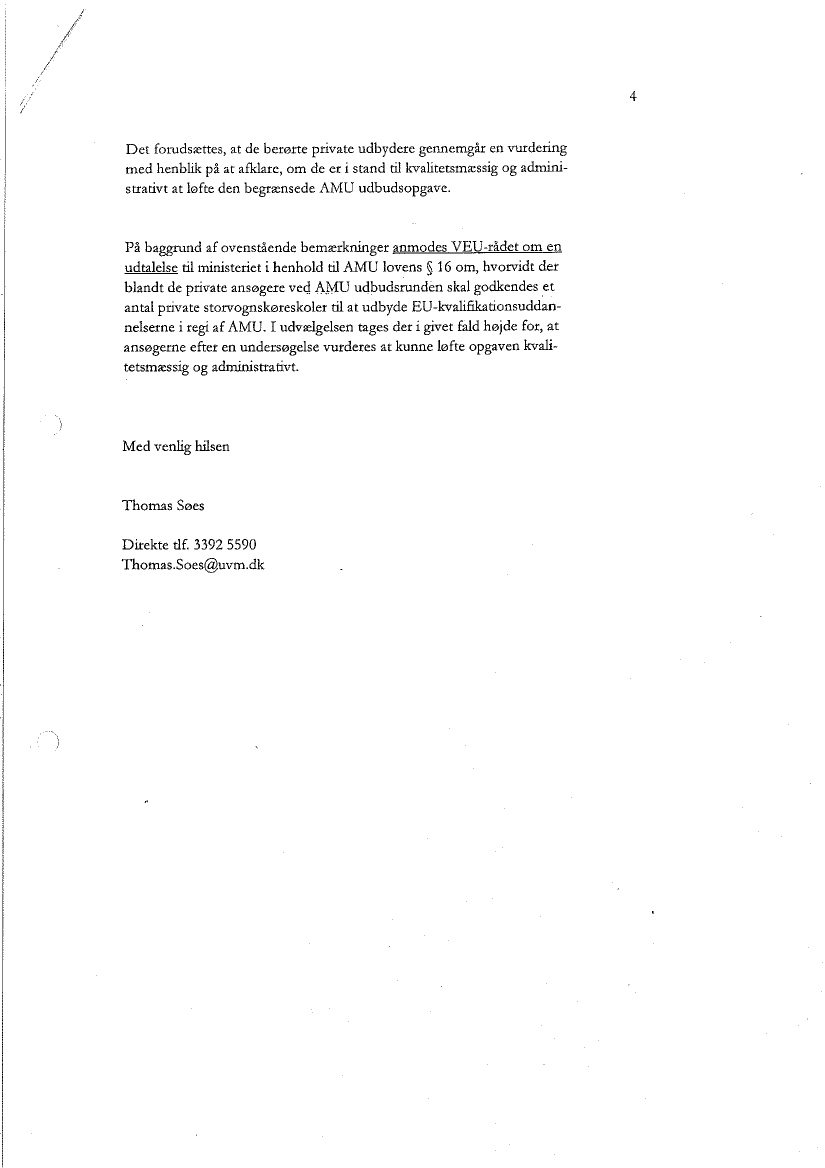 4

Det forudsættes, at de berørte private udbydere gennemgår en vurdering med henblik på at afklare, om de er i stand til kvalitetsmæssig og administrativt at løfte den begrænsede AMU udbudsopgave.

På baggrund af ovenstående bemærkninger anmodes VEU-rådet om en udtalelse til ministeriet i henhold til AMU lovens § 16 om, hvorvidt der blandt de private ansøgere ved AMU udbudsrunden skal godkendes et antal private storvognskøreskoler til at udbyde EU-kvalifikationsuddannelserne i regi af AMU. I udvælgelsen tages der i givet fald højde for, at ansøgerne efter en undersøgelse vurderes at kunne løfte opgaven kvalitetsmæssig og administrativt.

Med venlig hilsen

Thomas Søes

Direkte tlf. 3392 5590
Thomas.Soes@uvm.dk